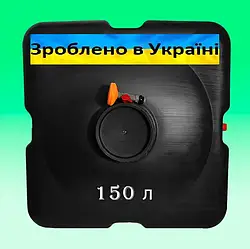 Зроблено в Україні

150 л